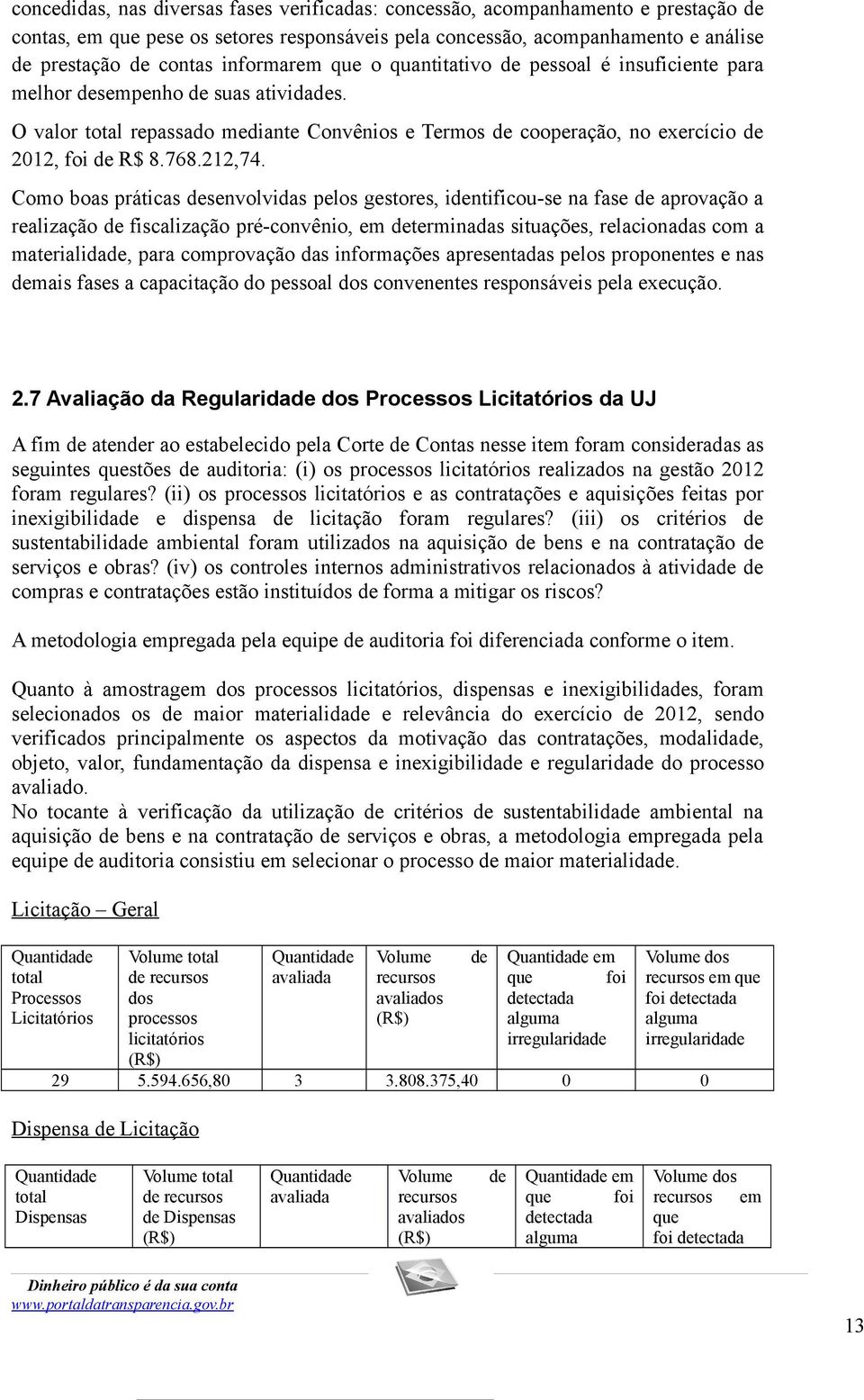 concedidas, nas diversas fases verificadas: concessão, acompanhamento e prestação de contas, em que pese os setores responsáveis pela concessão, acompanhamento e análise de prestação de contas informarem que o quantitativo de pessoal é insuficiente para melhor desempenho de suas atividades.

O valor total repassado mediante Convênios e Termos de cooperação, no exercício de 2012, foi de R$ 8.768.212,74.

Como boas práticas desenvolvidas pelos gestores, identificou-se na fase de aprovação a realização de fiscalização pré-convênio, em determinadas situações, relacionadas com a materialidade, para comprovação das informações apresentadas pelos proponentes e nas demais fases a capacitação do pessoal dos convenentes responsáveis pela execução.

2.7 Avaliação da Regularidade dos Processos Licitatórios da UJ

A fim de atender ao estabelecido pela Corte de Contas nesse item foram consideradas as seguintes questões de auditoria: (i) os processos licitatórios realizados na gestão 2012 foram regulares? (ii) os processos licitatórios e as contratações e aquisições feitas por inexigibilidade e dispensa de licitação foram regulares? (iii) os critérios de sustentabilidade ambiental foram utilizados na aquisição de bens e na contratação de serviços e obras? (iv) os controles internos administrativos relacionados à atividade de compras e contratações estão instituídos de forma a mitigar os riscos?

A metodologia empregada pela equipe de auditoria foi diferenciada conforme o item.

Quanto à amostragem dos processos licitatórios, dispensas e inexigibilidades, foram selecionados os de maior materialidade e relevância do exercício de 2012, sendo verificados principalmente os aspectos da motivação das contratações, modalidade, objeto, valor, fundamentação da dispensa e inexigibilidade e regularidade do processo avaliado.
No tocante à verificação da utilização de critérios de sustentabilidade ambiental na aquisição de bens e na contratação de serviços e obras, a metodologia empregada pela equipe de auditoria consistiu em selecionar o processo de maior materialidade.

Licitação – Geral

| Quantidade total Processos Licitatórios | Volume total de recursos dos processos licitatórios (R$) | Quantidade avaliada | Volume de recursos avaliados (R$) | Quantidade em que foi detectada alguma irregularidade | Volume dos recursos em que foi detectada alguma irregularidade |
|---|---|---|---|---|---|
| 29 | 5.594.656,80 | 3 | 3.808.375,40 | 0 | 0 |

Dispensa de Licitação

| Quantidade total Dispensas | Volume total de recursos de Dispensas (R$) | Quantidade avaliada | Volume de recursos avaliados (R$) | Quantidade em que foi detectada alguma | Volume dos recursos em que foi detectada |
|---|---|---|---|---|---|

Dinheiro público é da sua conta
www.portaldatransparencia.gov.br

13